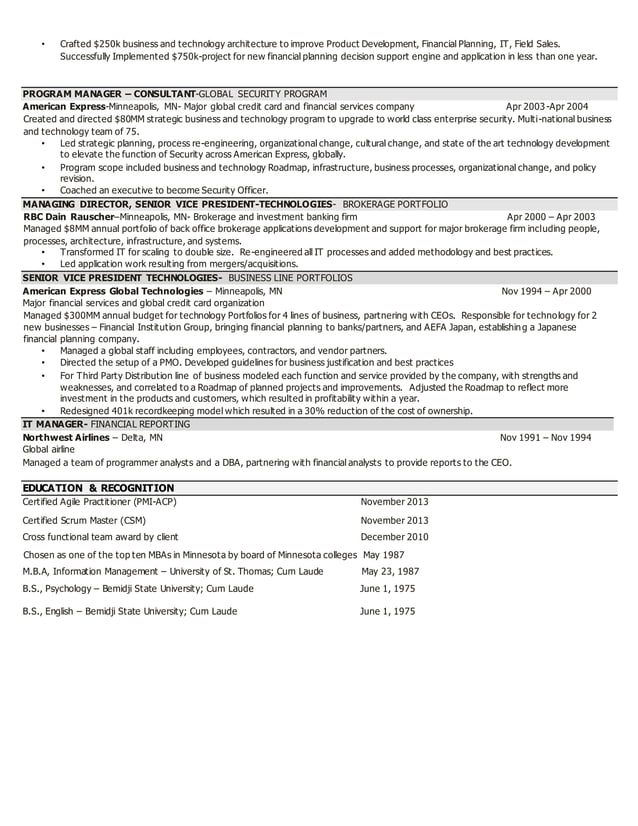 • Crafted $250k business and technology architecture to improve Product Development, Financial Planning, IT, Field Sales. Successfully Implemented $750k-project for new financial planning decision support engine and application in less than one year.

PROGRAM MANAGER – CONSULTANT-GLOBAL SECURITY PROGRAM
American Express-Minneapolis, MN- Major global credit card and financial services company Apr 2003-Apr 2004
Created and directed $80MM strategic business and technology program to upgrade to world class enterprise security. Multi-national business and technology team of 75.
• Led strategic planning, process re-engineering, organizational change, cultural change, and state of the art technology development to elevate the function of Security across American Express, globally.
• Program scope included business and technology Roadmap, infrastructure, business processes, organizational change, and policy revision.
• Coached an executive to become Security Officer.

MANAGING DIRECTOR, SENIOR VICE PRESIDENT-TECHNOLOGIES- BROKERAGE PORTFOLIO
RBC Dain Rauscher–Minneapolis, MN- Brokerage and investment banking firm Apr 2000 – Apr 2003
Managed $8MM annual portfolio of back office brokerage applications development and support for major brokerage firm including people, processes, architecture, infrastructure, and systems.
• Transformed IT for scaling to double size. Re-engineered all IT processes and added methodology and best practices.
• Led application work resulting from mergers/acquisitions.

SENIOR VICE PRESIDENT TECHNOLOGIES- BUSINESS LINE PORTFOLIOS
American Express Global Technologies – Minneapolis, MN Nov 1994 – Apr 2000
Major financial services and global credit card organization
Managed $300MM annual budget for technology Portfolios for 4 lines of business, partnering with CEOs. Responsible for technology for 2 new businesses – Financial Institution Group, bringing financial planning to banks/partners, and AEFA Japan, establishing a Japanese financial planning company.
• Managed a global staff including employees, contractors, and vendor partners.
• Directed the setup of a PMO. Developed guidelines for business justification and best practices
• For Third Party Distribution line of business modeled each function and service provided by the company, with strengths and weaknesses, and correlated to a Roadmap of planned projects and improvements. Adjusted the Roadmap to reflect more investment in the products and customers, which resulted in profitability within a year.
• Redesigned 401k recordkeeping model which resulted in a 30% reduction of the cost of ownership.

IT MANAGER- FINANCIAL REPORTING
Northwest Airlines – Delta, MN Nov 1991 – Nov 1994
Global airline
Managed a team of programmer analysts and a DBA, partnering with financial analysts to provide reports to the CEO.

EDUCATION & RECOGNITION
Certified Agile Practitioner (PMI-ACP) November 2013
Certified Scrum Master (CSM) November 2013
Cross functional team award by client December 2010
Chosen as one of the top ten MBAs in Minnesota by board of Minnesota colleges May 1987
M.B.A, Information Management – University of St. Thomas; Cum Laude May 23, 1987
B.S., Psychology – Bemidji State University; Cum Laude June 1, 1975
B.S., English – Bemidji State University; Cum Laude June 1, 1975